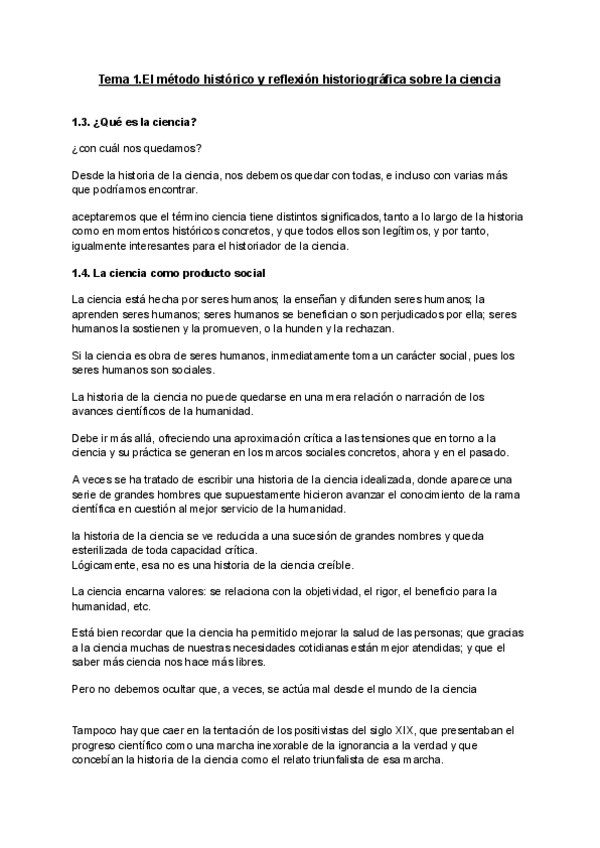 Tema 1.El método histórico y reflexión historiográfica sobre la ciencia

1.3. ¿Qué es la ciencia?

¿con cuál nos quedamos?

Desde la historia de la ciencia, nos debemos quedar con todas, e incluso con varias más que podríamos encontrar.

aceptaremos que el término ciencia tiene distintos significados, tanto a lo largo de la historia como en momentos históricos concretos, y que todos ellos son legítimos, y por tanto, igualmente interesantes para el historiador de la ciencia.

1.4. La ciencia como producto social

La ciencia está hecha por seres humanos; la enseñan y difunden seres humanos; la aprenden seres humanos; seres humanos se benefician o son perjudicados por ella; seres humanos la sostienen y la promueven, o la hunden y la rechazan.

Si la ciencia es obra de seres humanos, inmediatamente toma un carácter social, pues los seres humanos son sociales.

La historia de la ciencia no puede quedarse en una mera relación o narración de los avances científicos de la humanidad.

Debe ir más allá, ofreciendo una aproximación crítica a las tensiones que en torno a la ciencia y su práctica se generan en los marcos sociales concretos, ahora y en el pasado.

A veces se ha tratado de escribir una historia de la ciencia idealizada, donde aparece una serie de grandes hombres que supuestamente hicieron avanzar el conocimiento de la rama científica en cuestión al mejor servicio de la humanidad.

la historia de la ciencia se ve reducida a una sucesión de grandes nombres y queda esterilizada de toda capacidad crítica.
Lógicamente, esa no es una historia de la ciencia creíble.

La ciencia encarna valores: se relaciona con la objetividad, el rigor, el beneficio para la humanidad, etc.

Está bien recordar que la ciencia ha permitido mejorar la salud de las personas; que gracias a la ciencia muchas de nuestras necesidades cotidianas están mejor atendidas; y que el saber más ciencia nos hace más libres.

Pero no debemos ocultar que, a veces, se actúa mal desde el mundo de la ciencia

Tampoco hay que caer en la tentación de los positivistas del siglo XIX, que presentaban el progreso científico como una marcha inexorable de la ignorancia a la verdad y que concebían la historia de la ciencia como el relato triunfalista de esa marcha.